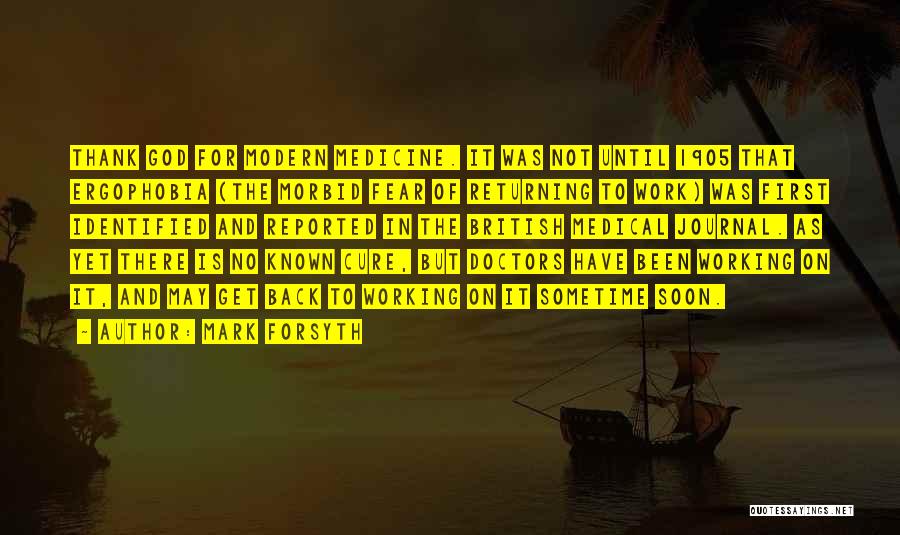 THANK GOD FOR MODERN MEDICINE. IT WAS NOT UNTIL 1905 THAT ERGOPHOBIA (THE MORBID FEAR OF RETURNING TO WORK) WAS FIRST IDENTIFIED AND REPORTED IN THE BRITISH MEDICAL JOURNAL. AS YET THERE IS NO KNOWN CURE, BUT DOCTORS HAVE BEEN WORKING ON IT, AND MAY GET BACK TO WORKING ON IT SOMETIME SOON.

- AUTHOR: MARK FORSYTH

QUOTESSAYINGS.NET